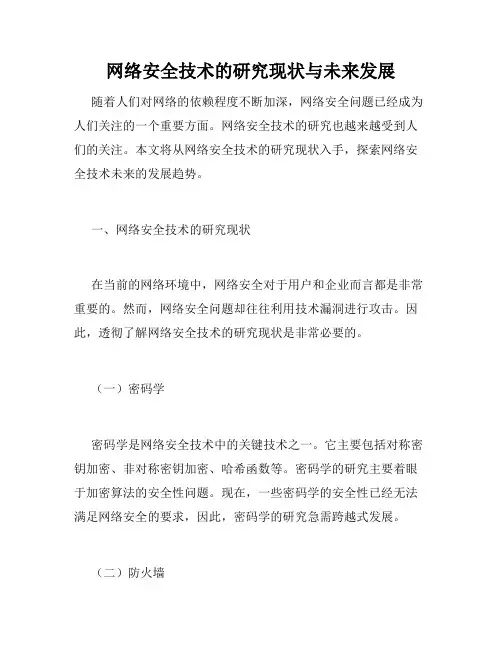 网络安全技术的研究现状与未来发展

随着人们对网络的依赖程度不断加深，网络安全问题已经成为人们关注的一个重要方面。网络安全技术的研究也越来越受到人们的关注。本文将从网络安全技术的研究现状入手，探索网络安全技术未来的发展趋势。

一、网络安全技术的研究现状

在当前的网络环境中，网络安全对于用户和企业而言都是非常重要的。然而，网络安全问题却往往利用技术漏洞进行攻击。因此，透彻了解网络安全技术的研究现状是非常必要的。

（一）密码学

密码学是网络安全技术中的关键技术之一。它主要包括对称密钥加密、非对称密钥加密、哈希函数等。密码学的研究主要着眼于加密算法的安全性问题。现在，一些密码学的安全性已经无法满足网络安全的要求，因此，密码学的研究急需跨越式发展。

（二）防火墙